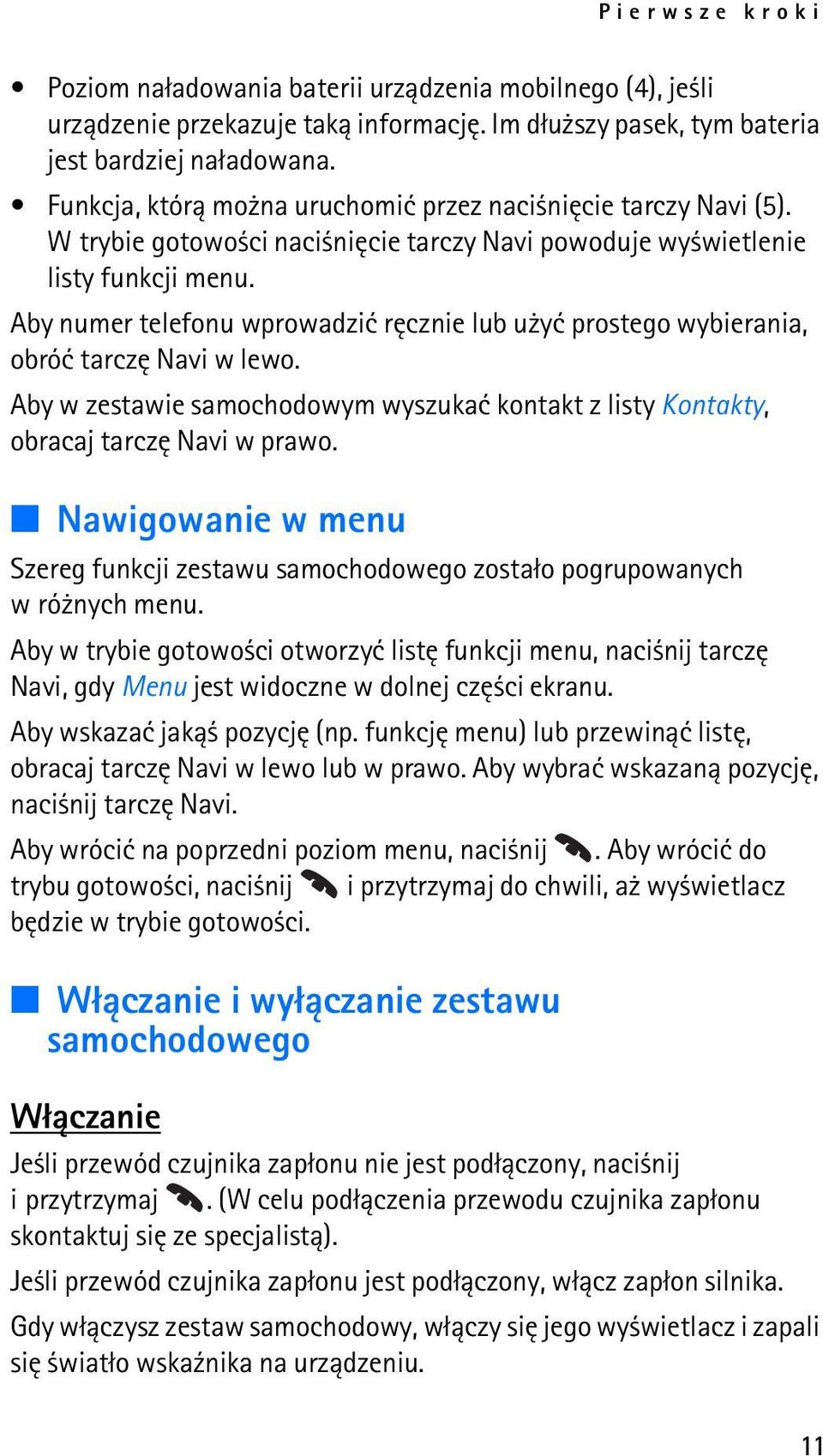 Pierwsze kroki

• Poziom naładowania baterii urządzenia mobilnego (4), jeśli urządzenie przekazuje taką informację. Im dłuższy pasek, tym bateria jest bardziej naładowana.
• Funkcja, którą można uruchomić przez naciśnięcie tarczy Navi (5). W trybie gotowości naciśnięcie tarczy Navi powoduje wyświetlenie listy funkcji menu.

Aby numer telefonu wprowadzić ręcznie lub użyć prostego wybierania, obróć tarczę Navi w lewo.

Aby w zestawie samochodowym wyszukać kontakt z listy Kontakty, obracaj tarczę Navi w prawo.

Nawigowanie w menu

Szereg funkcji zestawu samochodowego zostało pogrupowanych w różnych menu.

Aby w trybie gotowości otworzyć listę funkcji menu, naciśnij tarczę Navi, gdy Menu jest widoczne w dolnej części ekranu.

Aby wskazać jakąś pozycję (np. funkcję menu) lub przewinąć listę, obracaj tarczę Navi w lewo lub w prawo. Aby wybrać wskazaną pozycję, naciśnij tarczę Navi.

Aby wrócić na poprzedni poziom menu, naciśnij . Aby wrócić do trybu gotowości, naciśnij i przytrzymaj do chwili, aż wyświetlacz będzie w trybie gotowości.

Włączanie i wyłączanie zestawu samochodowego

Włączanie

Jeśli przewód czujnika zapłonu nie jest podłączony, naciśnij i przytrzymaj . (W celu podłączenia przewodu czujnika zapłonu skontaktuj się ze specjalistą).

Jeśli przewód czujnika zapłonu jest podłączony, włącz zapłon silnika.

Gdy włączysz zestaw samochodowy, włączy się jego wyświetlacz i zapali się światło wskaźnika na urządzeniu.

11